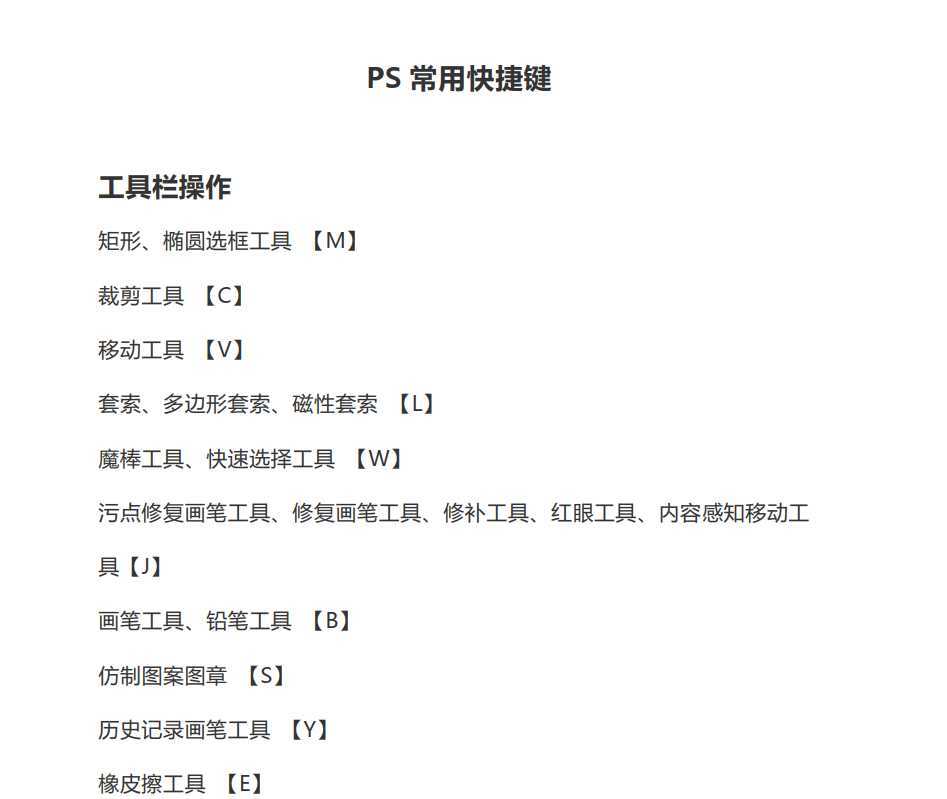 PS 常用快捷键

工具栏操作

矩形、椭圆选框工具 【M】

裁剪工具 【C】

移动工具 【V】

套索、多边形套索、磁性套索 【L】

魔棒工具、快速选择工具 【W】

污点修复画笔工具、修复画笔工具、修补工具、红眼工具、内容感知移动工具【J】

画笔工具、铅笔工具 【B】

仿制图案图章 【S】

历史记录画笔工具 【Y】

橡皮擦工具 【E】